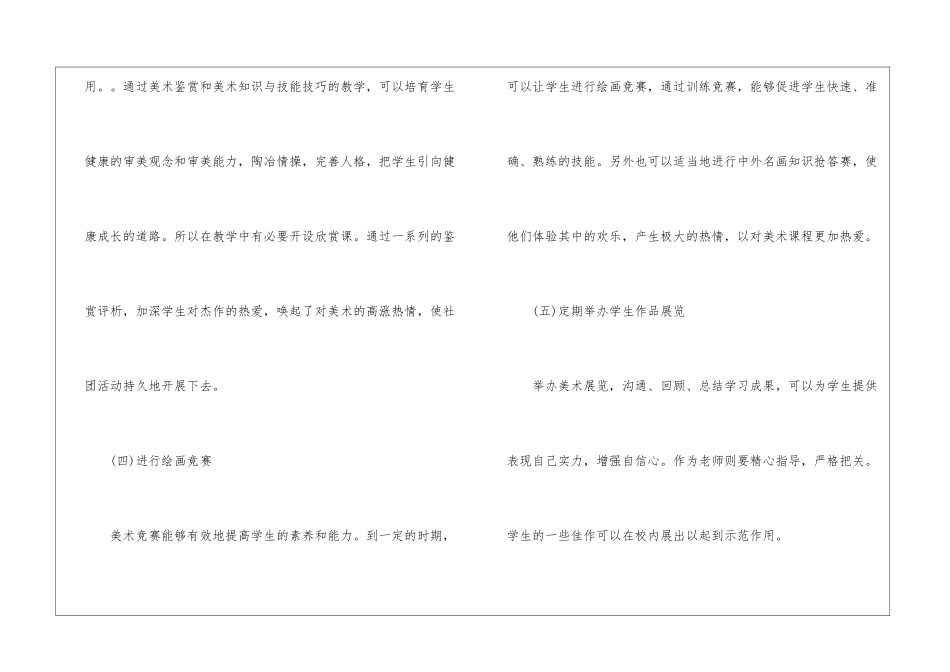 用。。通过美术鉴赏和美术知识与技能技巧的教学，可以培育学生健康的审美观念和审美能力，陶冶情操，完善人格，把学生引向健康成长的道路。所以在教学中有必要开设欣赏课。通过一系列的鉴赏评析，加深学生对杰作的热爱，唤起了对美术的高涨热情，使社团活动持久地开展下去。

(四)进行绘画竞赛

美术竞赛能够有效地提高学生的素养和能力。到一定的时期，可以让学生进行绘画竞赛，通过训练竞赛，能够促进学生快速、准确、熟练的技能。另外也可以适当地进行中外名画知识抢答赛，使他们体验其中的欢乐，产生极大的热情，以对美术课程更加热爱。

(五)定期举办学生作品展览

举办美术展览，沟通、回顾、总结学习成果，可以为学生提供表现自己实力，增强自信心。作为老师则要精心指导，严格把关。学生的一些佳作可以在校内展出以起到示范作用。